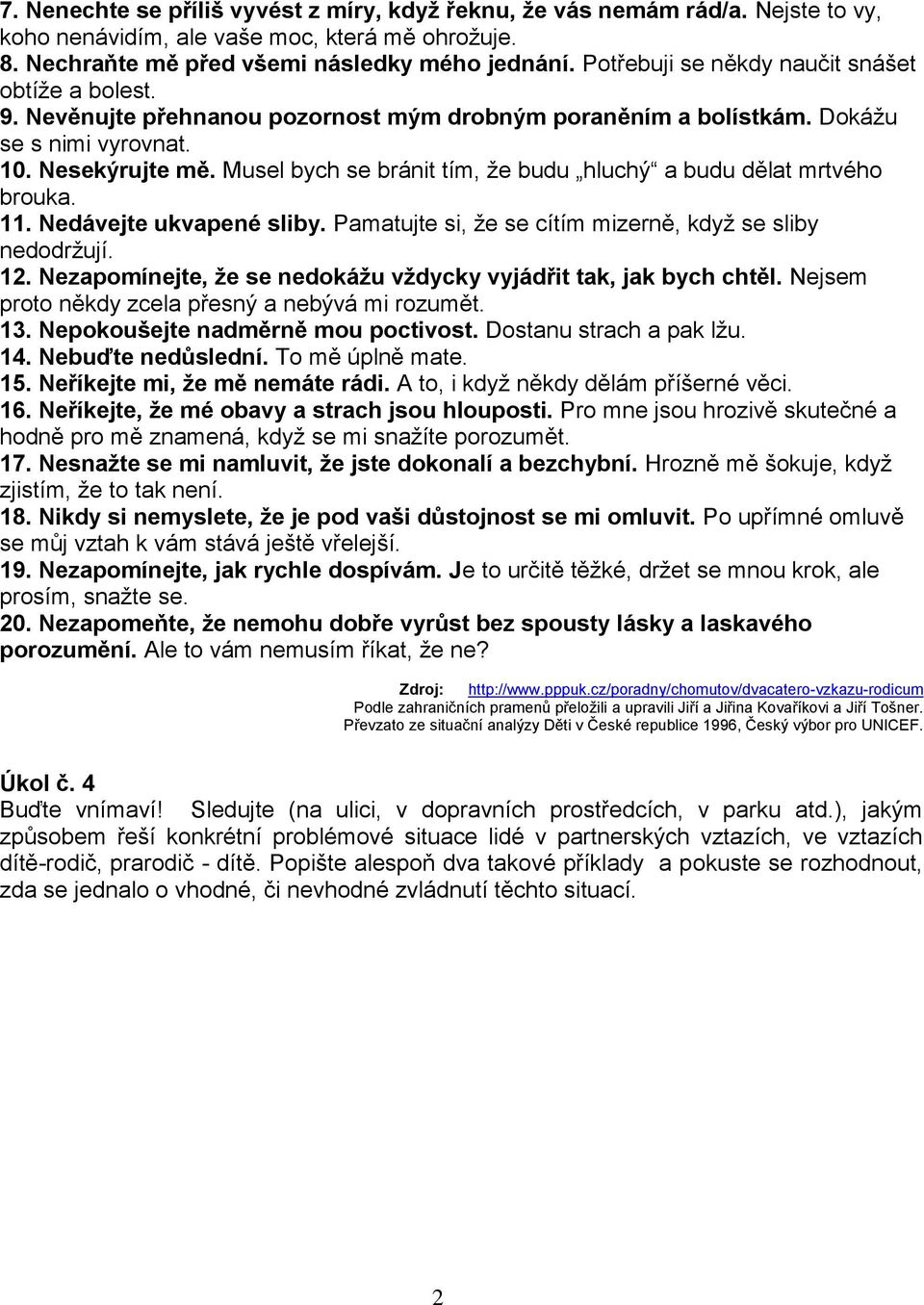 7. Nenechte se příliš vyvést z míry, když řeknu, že vás nemám rád/a. Nejste to vy, koho nenávidím, ale vaše moc, která mě ohrožuje.
8. Nechraňte mě před všemi následky mého jednání. Potřebuji se někdy naučit snášet obtíže a bolest.
9. Nevěnujte přehnanou pozornost mým drobným poraněním a bolístkám. Dokážu se s nimi vyrovnat.
10. Nesekýrujte mě. Musel bych se bránit tím, že budu „hluchý“ a budu dělat mrtvého brouka.
11. Nedávejte ukvapené sliby. Pamatujte si, že se cítím mizerně, když se sliby nedodržují.
12. Nezapomínejte, že se nedokážu vždycky vyjádřit tak, jak bych chtěl. Nejsem proto někdy zcela přesný a nebývá mi rozumět.
13. Nepokoušejte nadměrně mou poctivost. Dostanu strach a pak lžu.
14. Nebuďte nedůslední. To mě úplně mate.
15. Neříkejte mi, že mě nemáte rádi. A to, i když někdy dělám příšerné věci.
16. Neříkejte, že mé obavy a strach jsou hlouposti. Pro mne jsou hrozivě skutečné a hodně pro mě znamená, když se mi snažíte porozumět.
17. Nesnažte se mi namluvit, že jste dokonalí a bezchybní. Hrozně mě šokuje, když zjistím, že to tak není.
18. Nikdy si nemyslete, že je pod vaši důstojnost se mi omluvit. Po upřímné omluvě se můj vztah k vám stává ještě vřelejší.
19. Nezapomínejte, jak rychle dospívám. Je to určitě těžké, držet se mnou krok, ale prosím, snažte se.
20. Nezapomeňte, že nemohu dobře vyrůst bez spousty lásky a laskavého porozumění. Ale to vám nemusím říkat, že ne?

Zdroj: http://www.pppuk.cz/poradny/chomutov/dvacatero-vzkazu-rodicum
Podle zahraničních pramenů přeložili a upravili Jiří a Jiřina Kovaříkovi a Jiří Tošner.
Převzato ze situační analýzy Děti v České republice 1996, Český výbor pro UNICEF.

Úkol č. 4
Buďte vnímaví! Sledujte (na ulici, v dopravních prostředcích, v parku atd.), jakým způsobem řeší konkrétní problémové situace lidé v partnerských vztazích, ve vztazích dítě-rodič, prarodič - dítě. Popište alespoň dva takové příklady a pokuste se rozhodnout, zda se jednalo o vhodné, či nevhodné zvládnutí těchto situací.

2